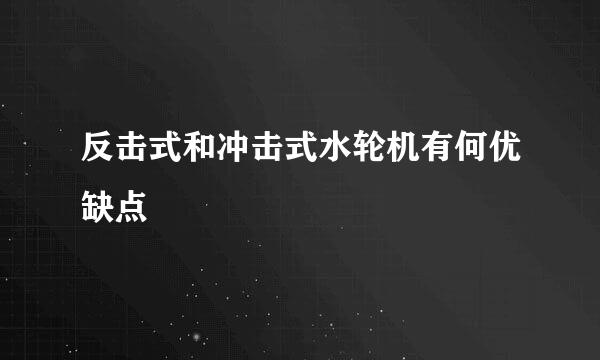 反击式和冲击式水轮机有何优缺点